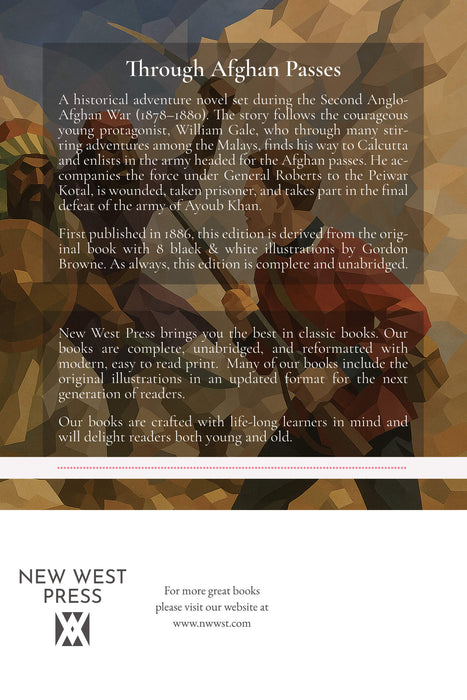 Through Afghan Passes

A historical adventure novel set during the Second Anglo-Afghan War (1878–1880). The story follows the courageous young protagonist, William Gale, who through many stirring adventures among the Malays, finds his way to Calcutta and enlists in the army headed for the Afghan passes. He accompanies the force under General Roberts to the Peiwar Kotal, is wounded, taken prisoner, and takes part in the final defeat of the army of Ayoub Khan.

First published in 1886, this edition is derived from the original book with 8 black & white illustrations by Gordon Browne. As always, this edition is complete and unabridged.

New West Press brings you the best in classic books. Our books are complete, unabridged, and reformatted with modern, easy to read print. Many of our books include the original illustrations in an updated format for the next generation of readers.

Our books are crafted with life-long learners in mind and will delight readers both young and old.

NEW WEST PRESS

For more great books please visit our website at www.nwwst.com